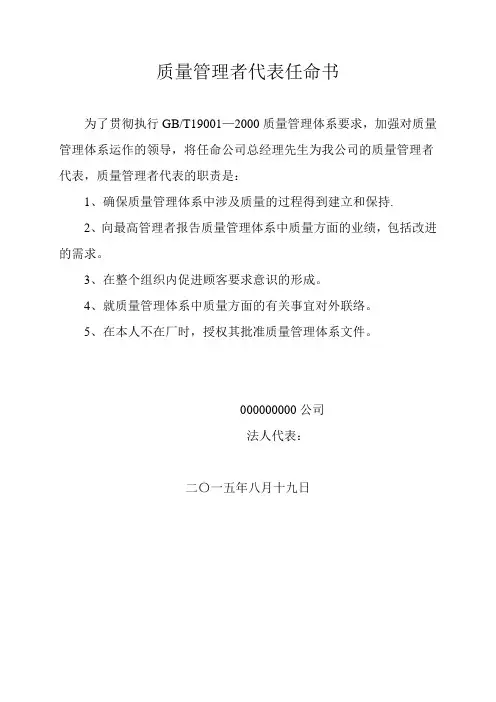 质量管理者代表任命书

为了贯彻执行 GB/T19001—2000 质量管理体系要求，加强对质量管理体系运作的领导，将任命公司总经理先生为我公司的质量管理者代表，质量管理者代表的职责是：

1、确保质量管理体系中涉及质量的过程得到建立和保持.

2、向最高管理者报告质量管理体系中质量方面的业绩，包括改进的需求。

3、在整个组织内促进顾客要求意识的形成。

4、就质量管理体系中质量方面的有关事宜对外联络。

5、在本人不在厂时，授权其批准质量管理体系文件。

000000000 公司

法人代表：

二〇一五年八月十九日